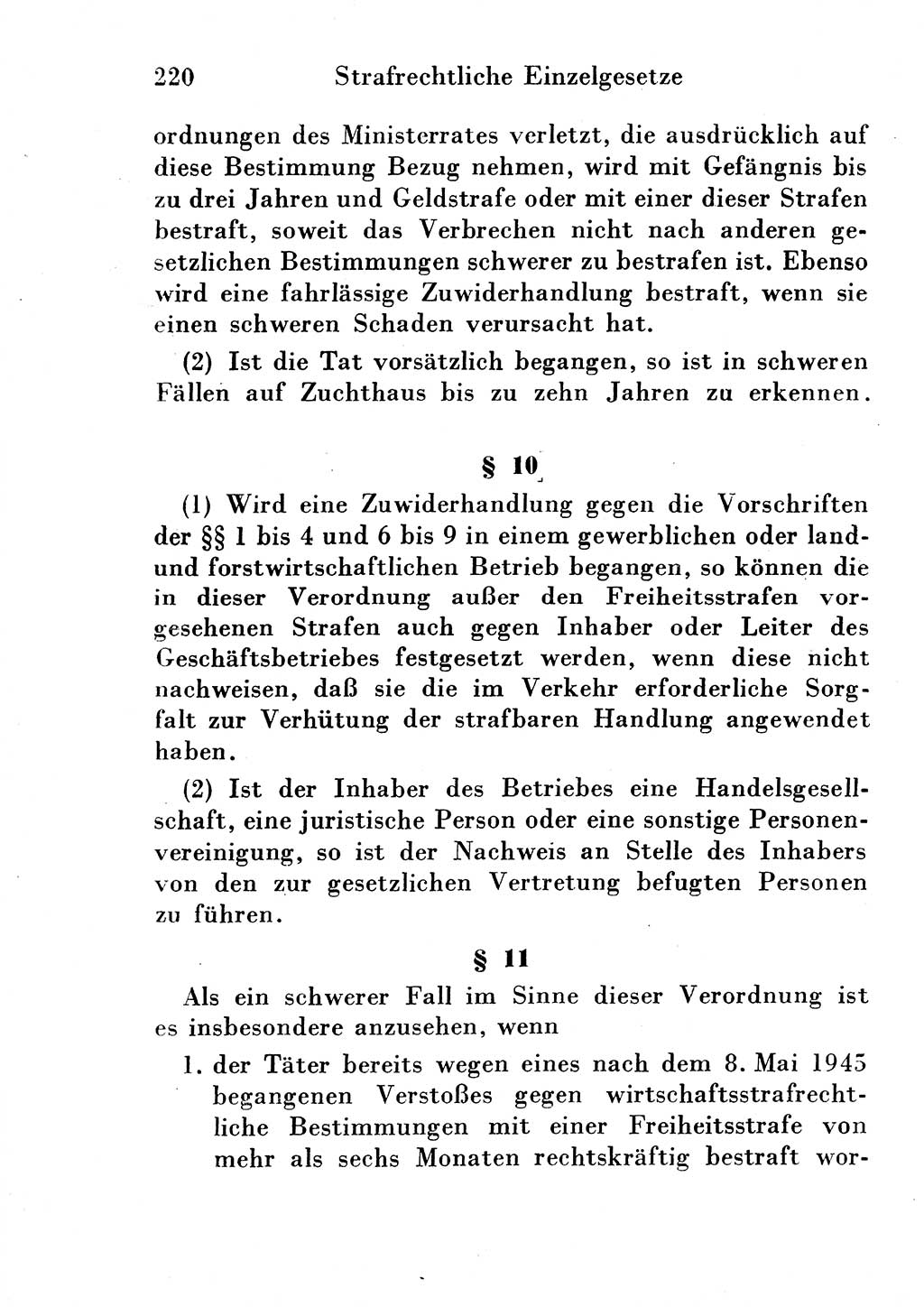 220 Strafrechtliche Einzelgesetze

ordnungen des Ministerrates verletzt, die ausdrücklich auf diese Bestimmung Bezug nehmen, wird mit Gefängnis bis zu drei Jahren und Geldstrafe oder mit einer dieser Strafen bestraft, soweit das Verbrechen nicht nach anderen gesetzlichen Bestimmungen schwerer zu bestrafen ist. Ebenso wird eine fahrlässige Zuwiderhandlung bestraft, wenn sie einen schweren Schaden verursacht hat.

(2) Ist die Tat vorsätzlich begangen, so ist in schweren Fällen auf Zuchthaus bis zu zehn Jahren zu erkennen.

§ 10

(1) Wird eine Zuwiderhandlung gegen die Vorschriften der §§ 1 bis 4 und 6 bis 9 in einem gewerblichen oder land- und forstwirtschaftlichen Betrieb begangen, so können die in dieser Verordnung außer den Freiheitsstrafen vorgesehenen Strafen auch gegen Inhaber oder Leiter des Geschäftsbetriebes festgesetzt werden, wenn diese nicht nachweisen, daß sie die im Verkehr erforderliche Sorgfalt zur Verhütung der strafbaren Handlung angewendet haben.

(2) Ist der Inhaber des Betriebes eine Handelsgesellschaft, eine juristische Person oder eine sonstige Personenvereinigung, so ist der Nachweis an Stelle des Inhabers von den zur gesetzlichen Vertretung befugten Personen zu führen.

§ 11

Als ein schwerer Fall im Sinne dieser Verordnung ist es insbesondere anzusehen, wenn

1. der Täter bereits wegen eines nach dem 8. Mai 1945 begangenen Verstoßes gegen wirtschaftsstrafrechtliche Bestimmungen mit einer Freiheitsstrafe von mehr als sechs Monaten rechtskräftig bestraft wor-